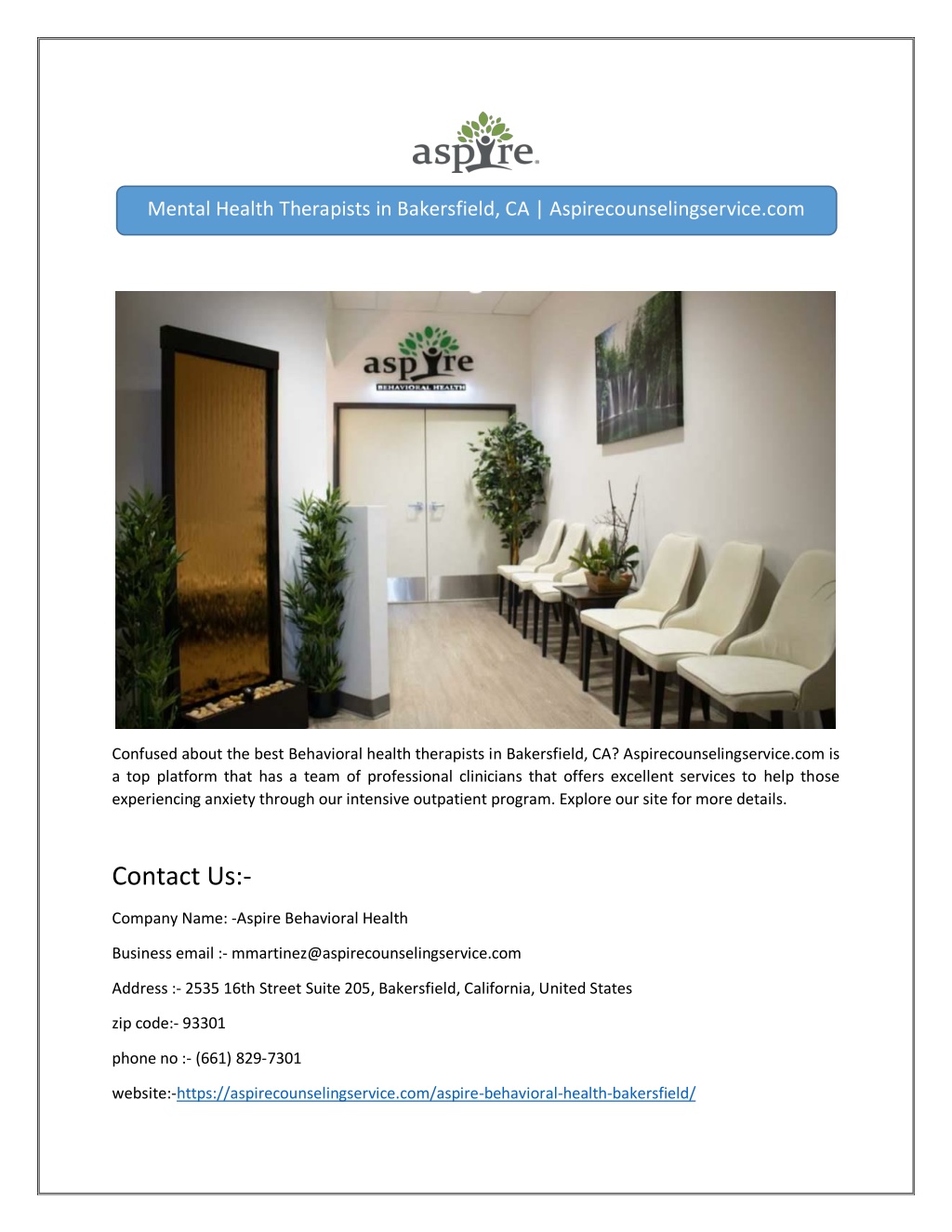 aspire

Mental Health Therapists in Bakersfield, CA | Aspirecounselingservice.com

aspire
BEHAVIORAL HEALTH

Confused about the best Behavioral health therapists in Bakersfield, CA? Aspirecounselingservice.com is a top platform that has a team of professional clinicians that offers excellent services to help those experiencing anxiety through our intensive outpatient program. Explore our site for more details.

Contact Us:-

Company Name: -Aspire Behavioral Health

Business email :- mmartinez@aspirecounselingservice.com

Address :- 2535 16th Street Suite 205, Bakersfield, California, United States

zip code:- 93301

phone no :- (661) 829-7301

website:-https://aspirecounselingservice.com/aspire-behavioral-health-bakersfield/